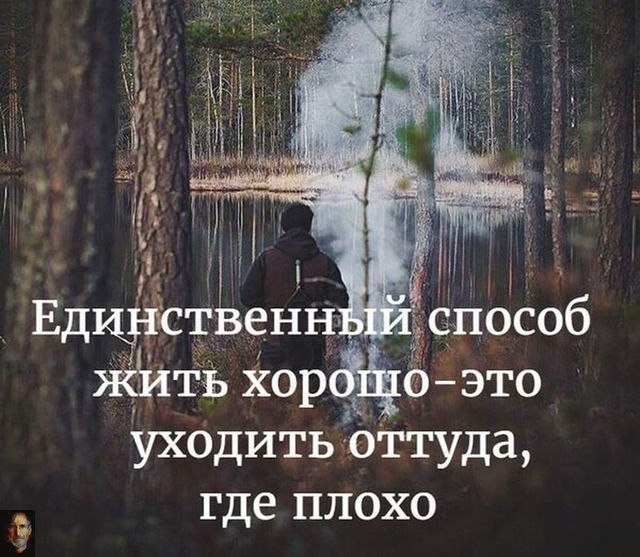 Единственный способ жить хорошо-это уходить оттуда, где плохо